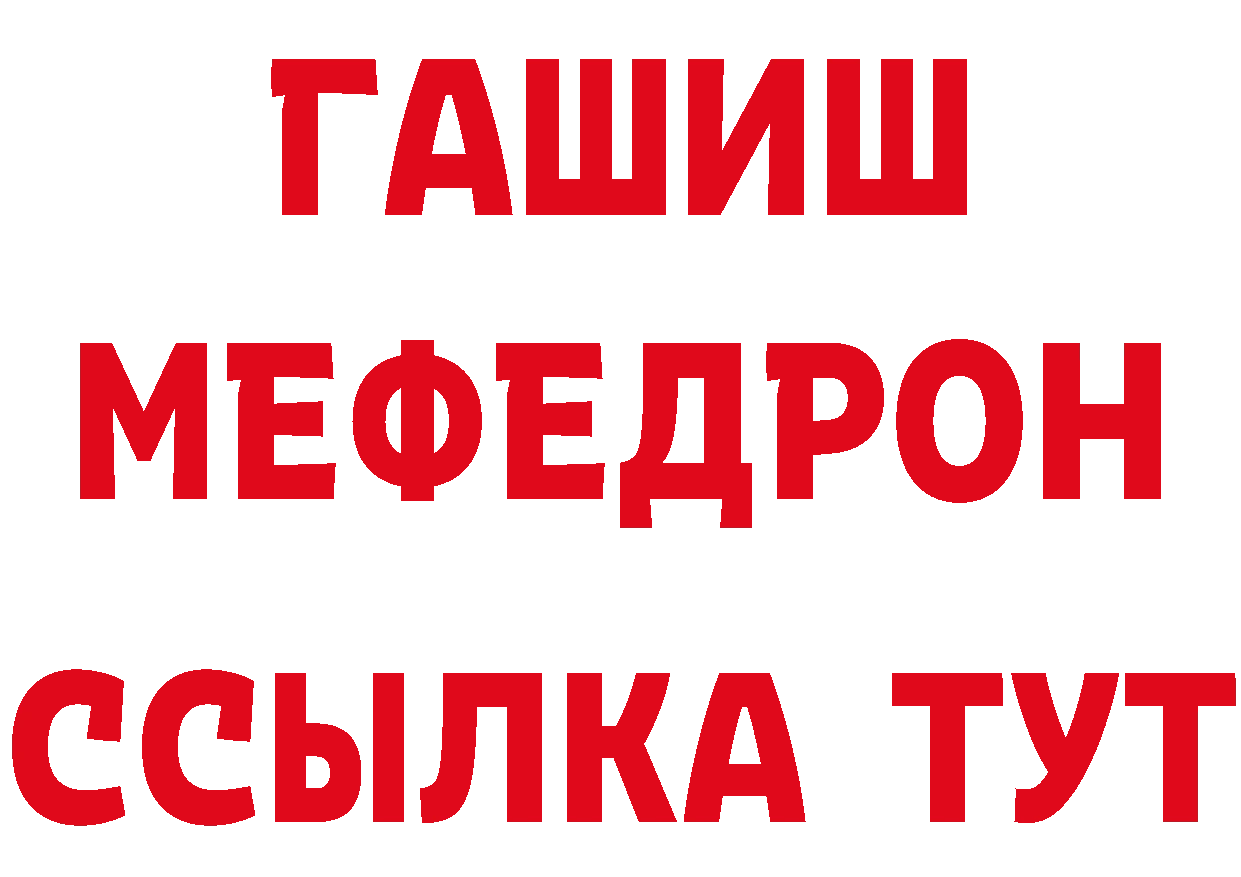 ГАШИШ
МЕФЕДРОН
ССЫЛКА ТУТ